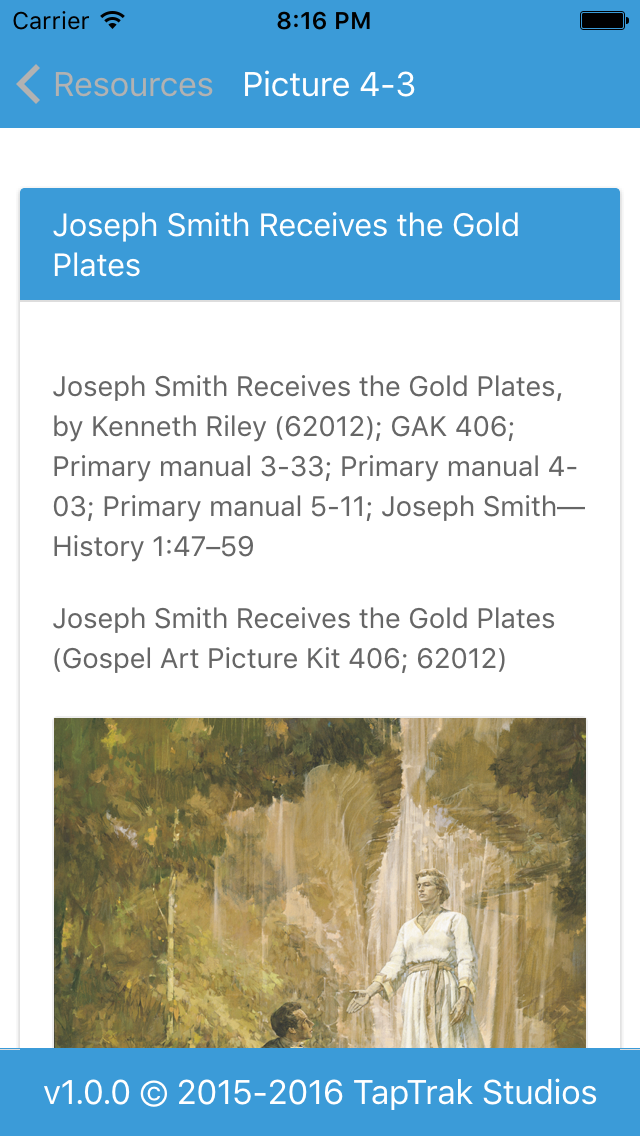 Carrier 8:16 PM

Resources Picture 4-3

Joseph Smith Receives the Gold Plates

Joseph Smith Receives the Gold Plates, by Kenneth Riley (62012); GAK 406; Primary manual 3-33; Primary manual 4-03; Primary manual 5-11; Joseph Smith—History 1:47–59

Joseph Smith Receives the Gold Plates (Gospel Art Picture Kit 406; 62012)

v1.0.0 © 2015-2016 TapTrak Studios